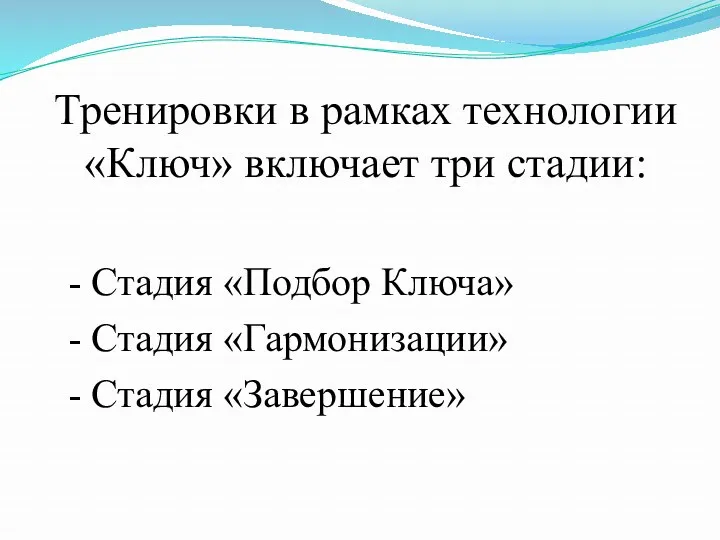 Тренировки в рамках технологии «Ключ» включает три стадии:

- Стадия «Подбор Ключа»
- Стадия «Гармонизации»
- Стадия «Завершение»